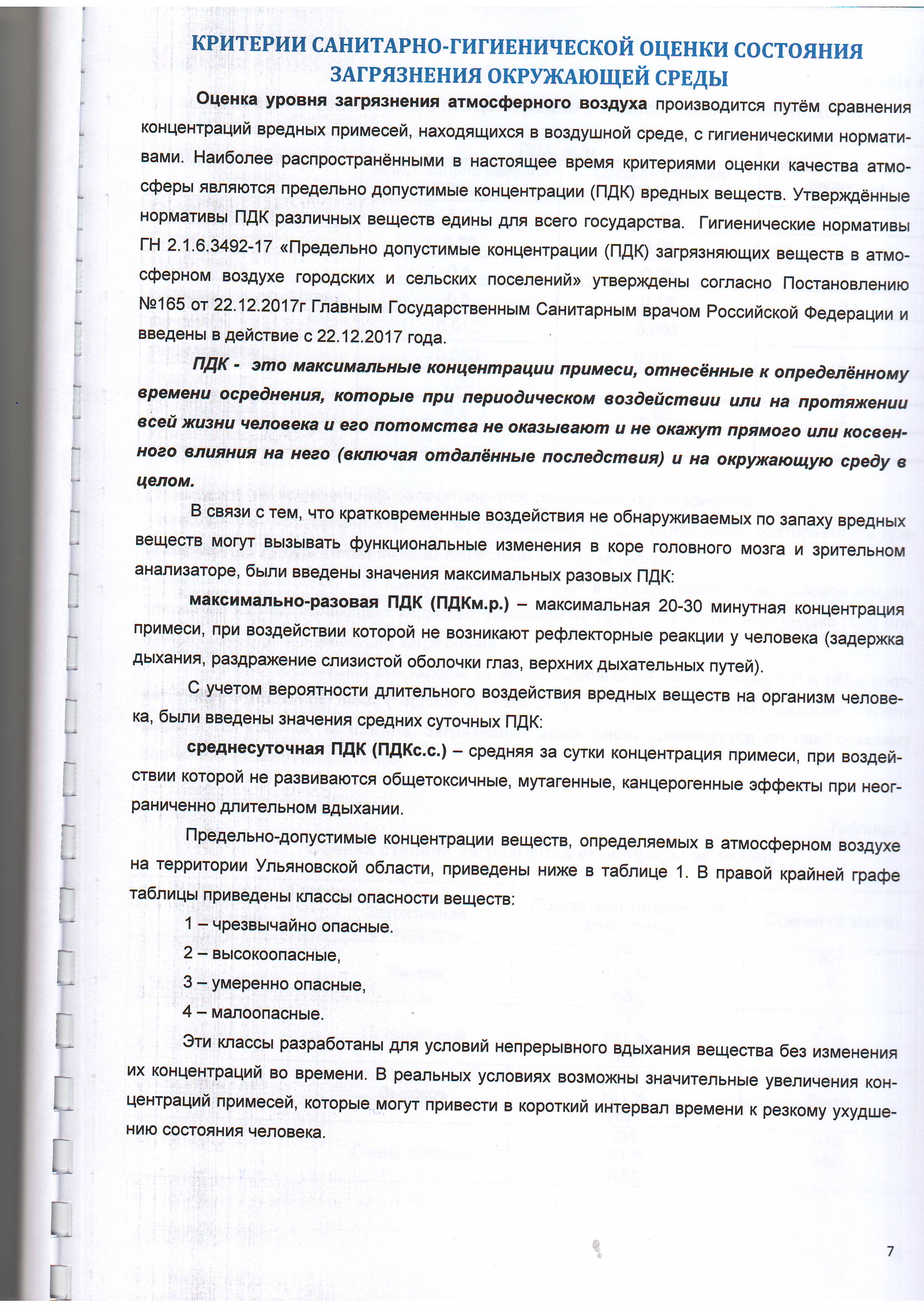 КРИТЕРИИ САНИТАРНО-ГИГИЕНИЧЕСКОЙ ОЦЕНКИ СОСТОЯНИЯ ЗАГРЯЗНЕНИЯ ОКРУЖАЮЩЕЙ СРЕДЫ

Оценка уровня загрязнения атмосферного воздуха производится путём сравнения концентраций вредных примесей, находящихся в воздушной среде, с гигиеническими нормативами. Наиболее распространёнными в настоящее время критериями оценки качества атмосферы являются предельно допустимые концентрации (ПДК) вредных веществ. Утверждённые нормативы ПДК различных веществ едины для всего государства. Гигиенические нормативы ГН 2.1.6.3492-17 «Предельно допустимые концентрации (ПДК) загрязняющих веществ в атмосферном воздухе городских и сельских поселений» утверждены согласно Постановлению №165 от 22.12.2017г Главным Государственным Санитарным врачом Российской Федерации и введены в действие с 22.12.2017 года.

ПДК - это максимальные концентрации примеси, отнесённые к определённому времени осреднения, которые при периодическом воздействии или на протяжении всей жизни человека и его потомства не оказывают и не окажут прямого или косвенного влияния на него (включая отдалённые последствия) и на окружающую среду в целом.

В связи с тем, что кратковременные воздействия не обнаруживаемых по запаху вредных веществ могут вызывать функциональные изменения в коре головного мозга и зрительном анализаторе, были введены значения максимальных разовых ПДК:

максимально-разовая ПДК (ПДКм.р.) – максимальная 20-30 минутная концентрация примеси, при воздействии которой не возникают рефлекторные реакции у человека (задержка дыхания, раздражение слизистой оболочки глаз, верхних дыхательных путей).

С учетом вероятности длительного воздействия вредных веществ на организм человека, были введены значения средних суточных ПДК:

среднесуточная ПДК (ПДКс.с.) – средняя за сутки концентрация примеси, при воздействии которой не развиваются общетоксичные, мутагенные, канцерогенные эффекты при неограниченно длительном вдыхании.

Предельно-допустимые концентрации веществ, определяемых в атмосферном воздухе на территории Ульяновской области, приведены ниже в таблице 1. В правой крайней графе таблицы приведены классы опасности веществ:

1 – чрезвычайно опасные.

2 – высокоопасные,

3 – умеренно опасные,

4 – малоопасные.

Эти классы разработаны для условий непрерывного вдыхания вещества без изменения их концентраций во времени. В реальных условиях возможны значительные увеличения концентраций примесей, которые могут привести в короткий интервал времени к резкому ухудшению состояния человека.

7